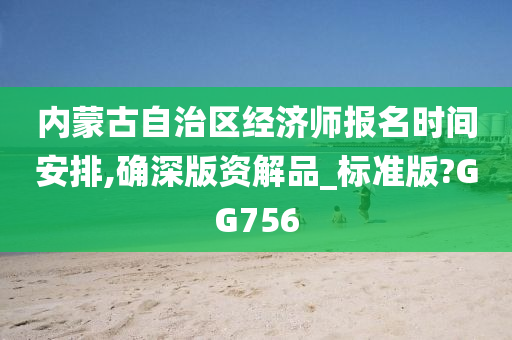 内蒙古自治区经济师报名时间安排,确深版资解品_标准版?GG756